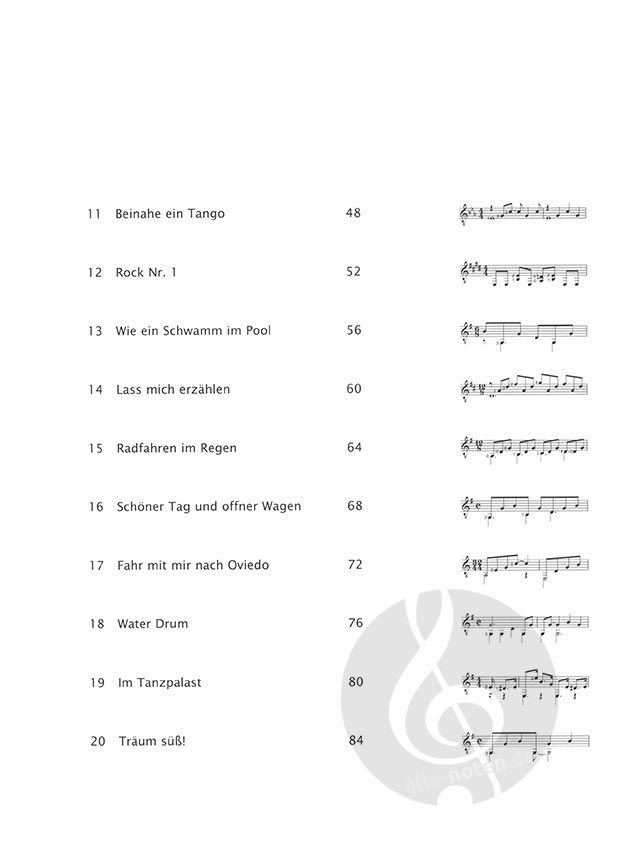 11 Beinahe ein Tango 48

12 Rock Nr. 1 52

13 Wie ein Schwamm im Pool 56

14 Lass mich erzählen 60

15 Radfahren im Regen 64

16 Schöner Tag und offner Wagen 68

17 Fahr mit mir nach Oviedo 72

18 Water Drum 76

19 Im Tanzpalast 80

20 Träum süß! 84

alle-noten.de